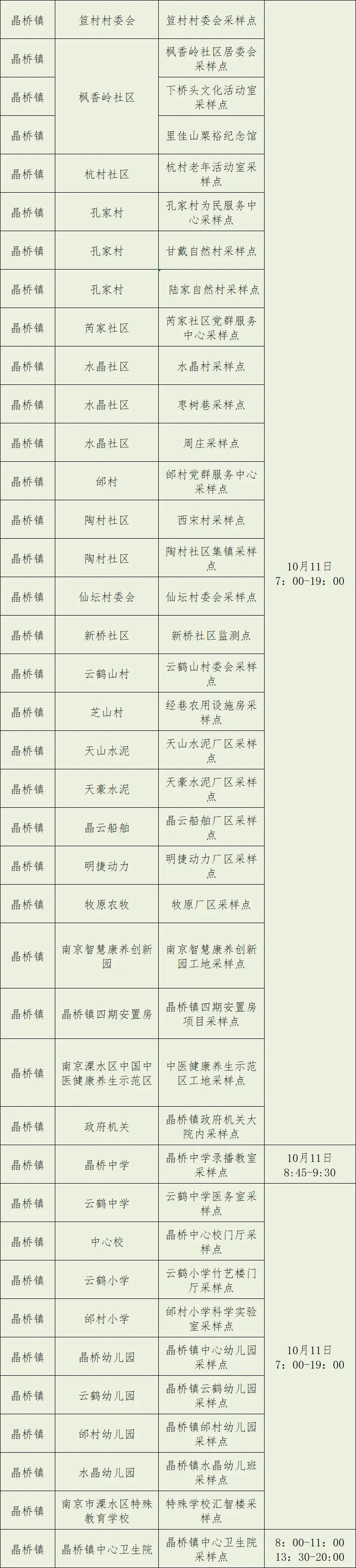 | 晶桥镇 | 笪村村委会 | 笪村村委会采样点 | 10月11日 7：00-19：00 |
|---|---|---|---|
| 晶桥镇 | 枫香岭社区 | 枫香岭社区居委会采样点 |  |
| 晶桥镇 |  | 下桥头文化活动室采样点 |  |
| 晶桥镇 |  | 里佳山粟裕纪念馆 |  |
| 晶桥镇 | 杭村社区 | 杭村老年活动室采样点 |  |
| 晶桥镇 | 孔家村 | 孔家村为民服务中心采样点 |  |
| 晶桥镇 | 孔家村 | 甘戴自然村采样点 |  |
| 晶桥镇 | 孔家村 | 陆家自然村采样点 |  |
| 晶桥镇 | 芮家社区 | 芮家社区党群服务中心采样点 |  |
| 晶桥镇 | 水晶社区 | 水晶村采样点 |  |
| 晶桥镇 | 水晶社区 | 枣树巷采样点 |  |
| 晶桥镇 | 水晶社区 | 周庄采样点 |  |
| 晶桥镇 | 邰村 | 邰村党群服务中心采样点 |  |
| 晶桥镇 | 陶村社区 | 西宋村采样点 |  |
| 晶桥镇 | 陶村社区 | 陶村社区集镇采样点 |  |
| 晶桥镇 | 仙坛村委会 | 仙坛村委会采样点 |  |
| 晶桥镇 | 新桥社区 | 新桥社区监测点 |  |
| 晶桥镇 | 云鹤山村 | 云鹤山村委会采样点 |  |
| 晶桥镇 | 芝山村 | 经巷农用设施房采样点 |  |
| 晶桥镇 | 天山水泥 | 天山水泥厂区采样点 |  |
| 晶桥镇 | 天豪水泥 | 天豪水泥厂区采样点 |  |
| 晶桥镇 | 晶云船舶 | 晶云船舶厂区采样点 |  |
| 晶桥镇 | 明捷动力 | 明捷动力厂区采样点 |  |
| 晶桥镇 | 牧原农牧 | 牧原厂区采样点 |  |
| 晶桥镇 | 南京智慧康养创新园 | 南京智慧康养创新园工地采样点 |  |
| 晶桥镇 | 晶桥镇四期安置房 | 晶桥镇四期安置房项目采样点 |  |
| 晶桥镇 | 南京溧水区中国中医健康养生示范区 | 中医健康养生示范区工地采样点 |  |
| 晶桥镇 | 政府机关 | 晶桥镇政府机关大院内采样点 |  |
| 晶桥镇 | 晶桥中学 | 晶桥中学录播教室采样点 | 10月11日 8:45-9:30 |
| 晶桥镇 | 云鹤中学 | 云鹤中学医务室采样点 | 10月11日 7：00-19：00 |
| 晶桥镇 | 中心校 | 晶桥中心校门厅采样点 |  |
| 晶桥镇 | 云鹤小学 | 云鹤小学竹艺楼门厅采样点 |  |
| 晶桥镇 | 邰村小学 | 邰村小学科学实验室采样点 |  |
| 晶桥镇 | 晶桥幼儿园 | 晶桥镇中心幼儿园采样点 |  |
| 晶桥镇 | 云鹤幼儿园 | 晶桥镇云鹤幼儿园采样点 |  |
| 晶桥镇 | 邰村幼儿园 | 晶桥镇邰村幼儿园采样点 |  |
| 晶桥镇 | 水晶幼儿园 | 晶桥镇水晶幼儿班采样点 |  |
| 晶桥镇 | 南京市溧水区特殊教育学校 | 特殊学校汇智楼采样点 |  |
| 晶桥镇 | 晶桥镇中心卫生院 | 晶桥镇中心卫生院采样点 | 8：00-11：00 13：30-20：00 |